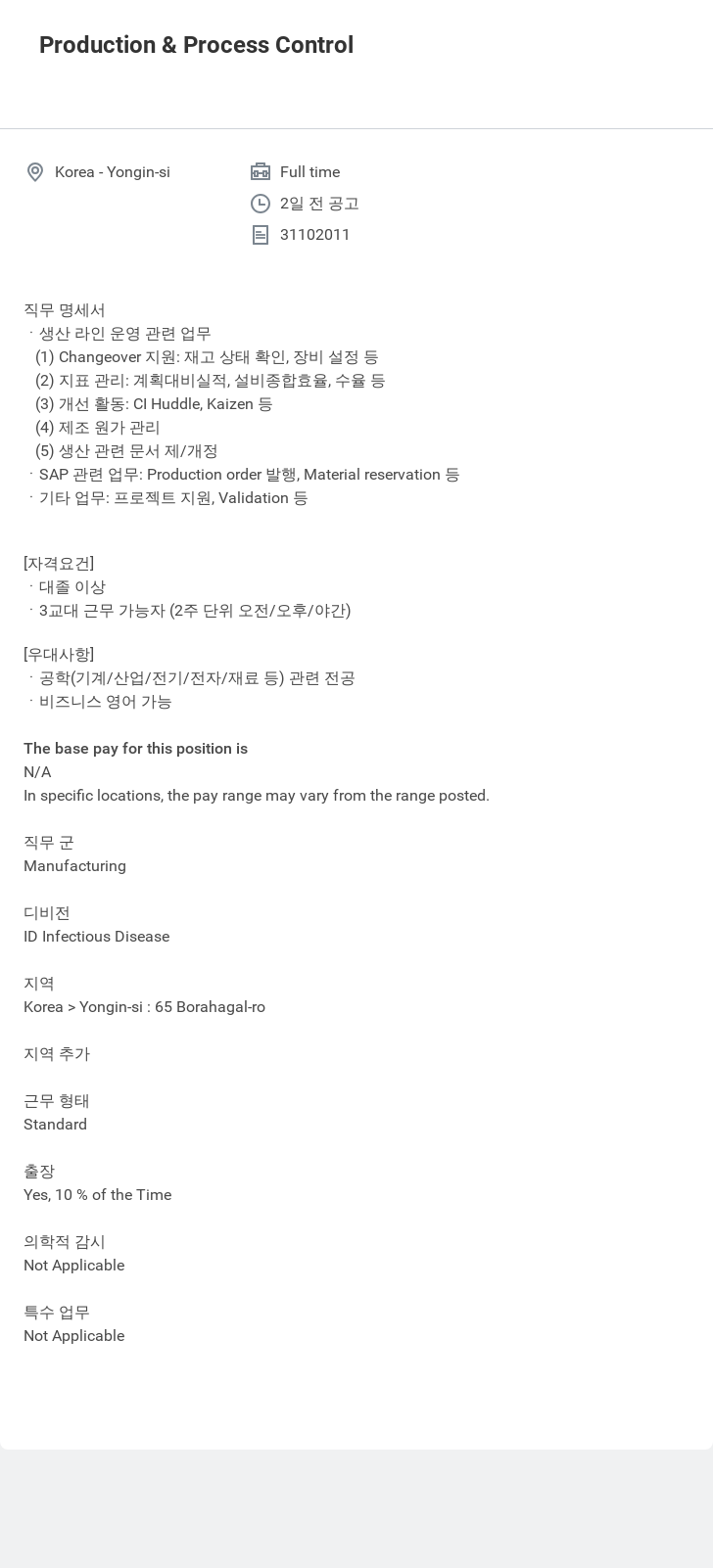 Production & Process Control

Korea - Yongin-si

Full time

2일 전 공고

31102011

직무 명세서
· 생산 라인 운영 관련 업무
(1) Changeover 지원: 재고 상태 확인, 장비 설정 등
(2) 지표 관리: 계획대비실적, 설비종합효율, 수율 등
(3) 개선 활동: CI Huddle, Kaizen 등
(4) 제조 원가 관리
(5) 생산 관련 문서 제/개정
· SAP 관련 업무: Production order 발행, Material reservation 등
· 기타 업무: 프로젝트 지원, Validation 등

[자격요건]
· 대졸 이상
· 3교대 근무 가능자 (2주 단위 오전/오후/야간)

[우대사항]
· 공학(기계/산업/전기/전자/재료 등) 관련 전공
· 비즈니스 영어 가능

The base pay for this position is
N/A
In specific locations, the pay range may vary from the range posted.

직무 군
Manufacturing

디비전
ID Infectious Disease

지역
Korea > Yongin-si : 65 Borahagal-ro

지역 추가

근무 형태
Standard

출장
Yes, 10 % of the Time

의학적 감시
Not Applicable

특수 업무
Not Applicable